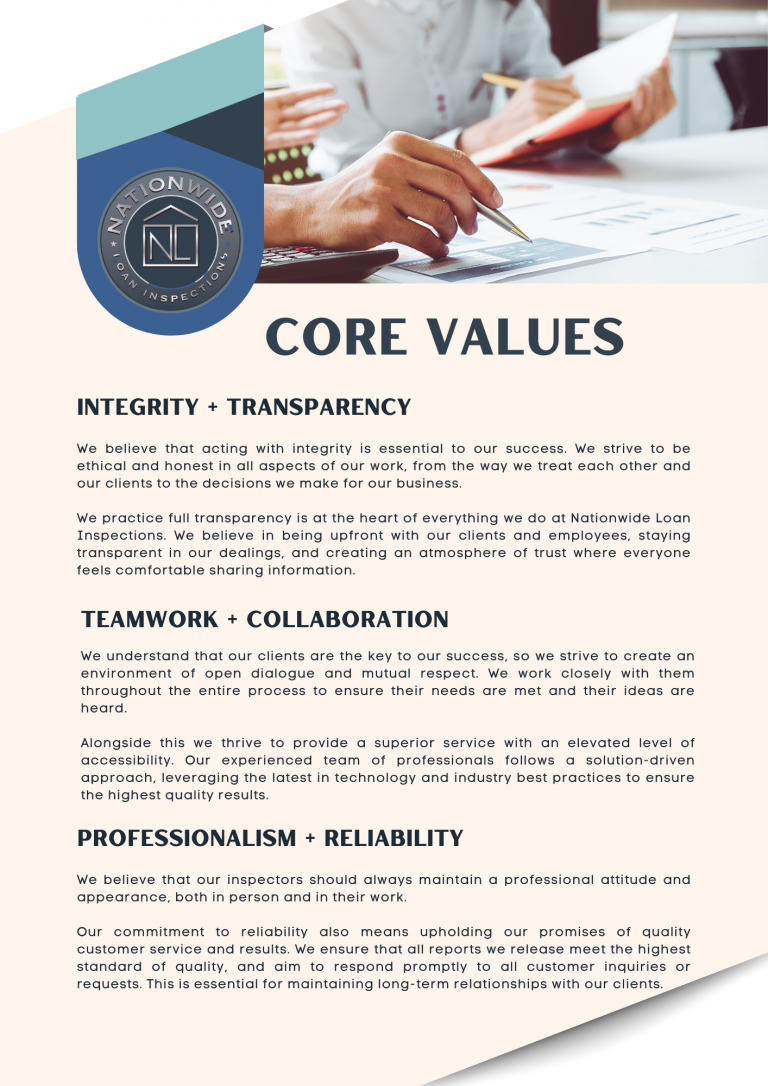 NATIONWIDE
NL
LOAN INSPECTIONS

CORE VALUES

INTEGRITY + TRANSPARENCY

We believe that acting with integrity is essential to our success. We strive to be ethical and honest in all aspects of our work, from the way we treat each other and our clients to the decisions we make for our business.

We practice full transparency is at the heart of everything we do at Nationwide Loan Inspections. We believe in being upfront with our clients and employees, staying transparent in our dealings, and creating an atmosphere of trust where everyone feels comfortable sharing information.

TEAMWORK + COLLABORATION

We understand that our clients are the key to our success, so we strive to create an environment of open dialogue and mutual respect. We work closely with them throughout the entire process to ensure their needs are met and their ideas are heard.

Alongside this we thrive to provide a superior service with an elevated level of accessibility. Our experienced team of professionals follows a solution-driven approach, leveraging the latest in technology and industry best practices to ensure the highest quality results.

PROFESSIONALISM + RELIABILITY

We believe that our inspectors should always maintain a professional attitude and appearance, both in person and in their work.

Our commitment to reliability also means upholding our promises of quality customer service and results. We ensure that all reports we release meet the highest standard of quality, and aim to respond promptly to all customer inquiries or requests. This is essential for maintaining long-term relationships with our clients.